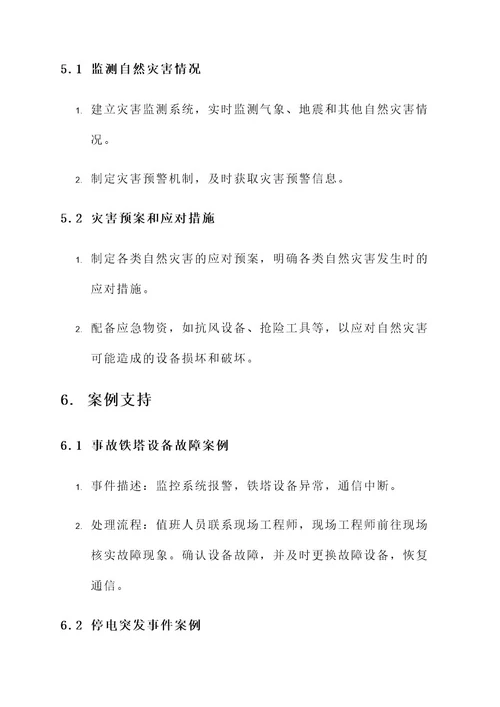 5.1 监测自然灾害情况

1. 建立灾害监测系统，实时监测气象、地震和其他自然灾害情况。

2. 制定灾害预警机制，及时获取灾害预警信息。

5.2 灾害预案和应对措施

1. 制定各类自然灾害的应对预案，明确各类自然灾害发生时的应对措施。

2. 配备应急物资，如抗风设备、抢险工具等，以应对自然灾害可能造成的设备损坏和破坏。

6. 案例支持

6.1 事故铁塔设备故障案例

1. 事件描述：监控系统报警，铁塔设备异常，通信中断。

2. 处理流程：值班人员联系现场工程师，现场工程师前往现场核实故障现象。确认设备故障，并及时更换故障设备，恢复通信。

6.2 停电突发事件案例